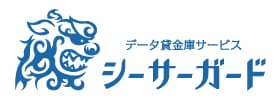 データ貸金庫サービス
シーサーガード